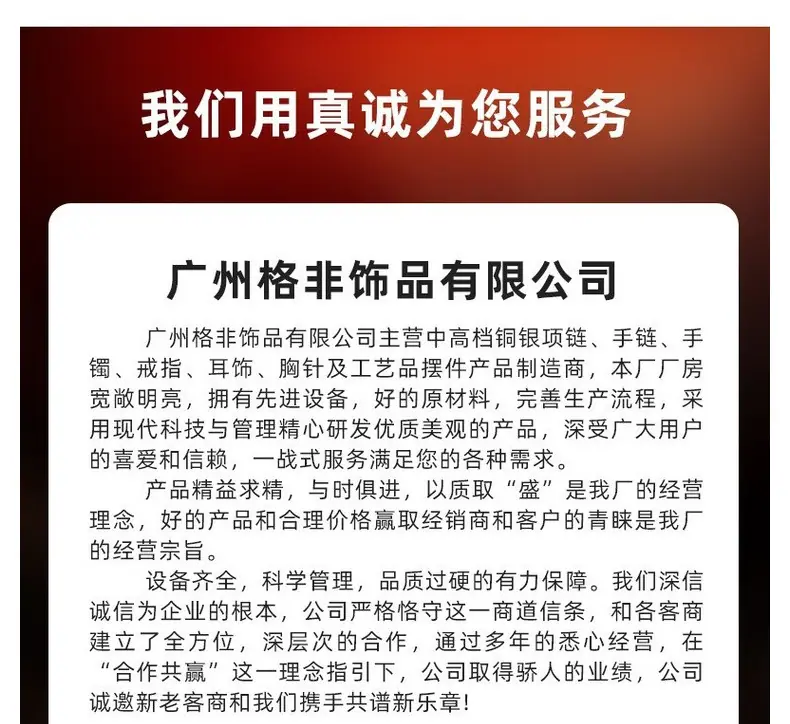 我们用真诚为您服务

广州格非饰品有限公司

广州格非饰品有限公司主营中高档铜银项链、手链、手镯、戒指、耳饰、胸针及工艺品摆件产品制造商，本厂厂房宽敞明亮，拥有先进设备，好的原材料，完善生产流程，采用现代科技与管理精心研发优质美观的产品，深受广大用户的喜爱和信赖，一战式服务满足您的各种需求。

产品精益求精，与时俱进，以质取“盛”是我厂的经营理念，好的产品和合理价格赢取经销商和客户的青睐是我厂的经营宗旨。

设备齐全，科学管理，品质过硬的有力保障。我们深信诚信为企业的根本，公司严格恪守这一商道信条，和各客商建立了全方位，深层次的合作，通过多年的悉心经营，在“合作共赢”这一理念指引下，公司取得骄人的业绩，公司诚邀新老客商和我们携手共谱新乐章！